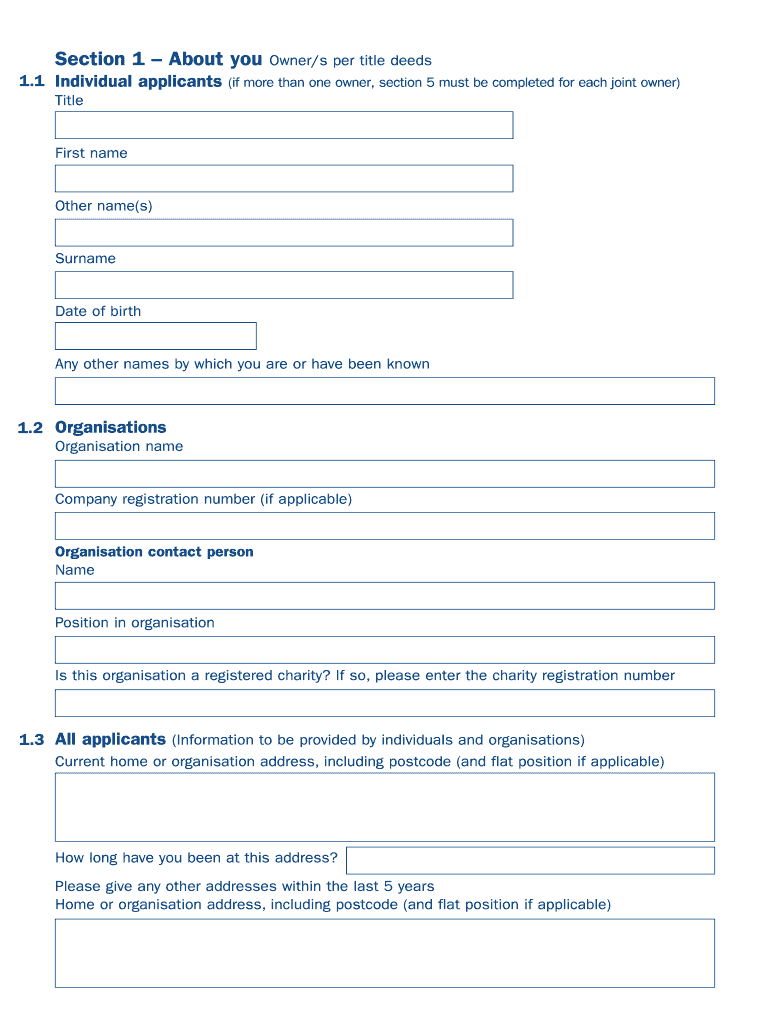 Section 1 – About you Owner/s per title deeds

1.1 Individual applicants (if more than one owner, section 5 must be completed for each joint owner)

Title

First name

Other name(s)

Surname

Date of birth

Any other names by which you are or have been known

1.2 Organisations

Organisation name

Company registration number (if applicable)

Organisation contact person

Name

Position in organisation

Is this organisation a registered charity? If so, please enter the charity registration number

1.3 All applicants (Information to be provided by individuals and organisations)

Current home or organisation address, including postcode (and flat position if applicable)

How long have you been at this address?

Please give any other addresses within the last 5 years

Home or organisation address, including postcode (and flat position if applicable)